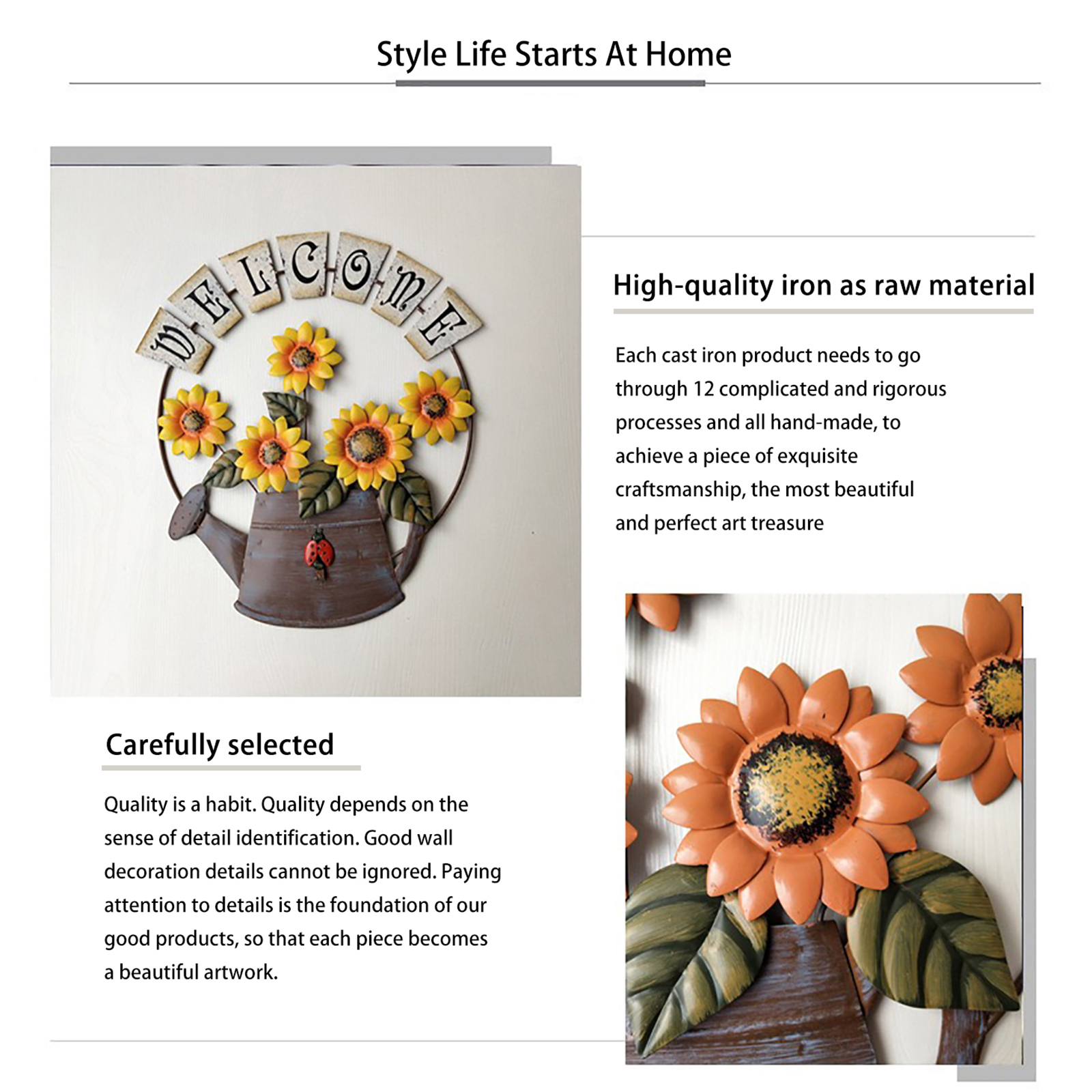 Style Life Starts At Home

WELCOME

High-quality iron as raw material

Each cast iron product needs to go through 12 complicated and rigorous processes and all hand-made, to achieve a piece of exquisite craftsmanship, the most beautiful and perfect art treasure

Carefully selected

Quality is a habit. Quality depends on the sense of detail identification. Good wall decoration details cannot be ignored. Paying attention to details is the foundation of our good products, so that each piece becomes a beautiful artwork.